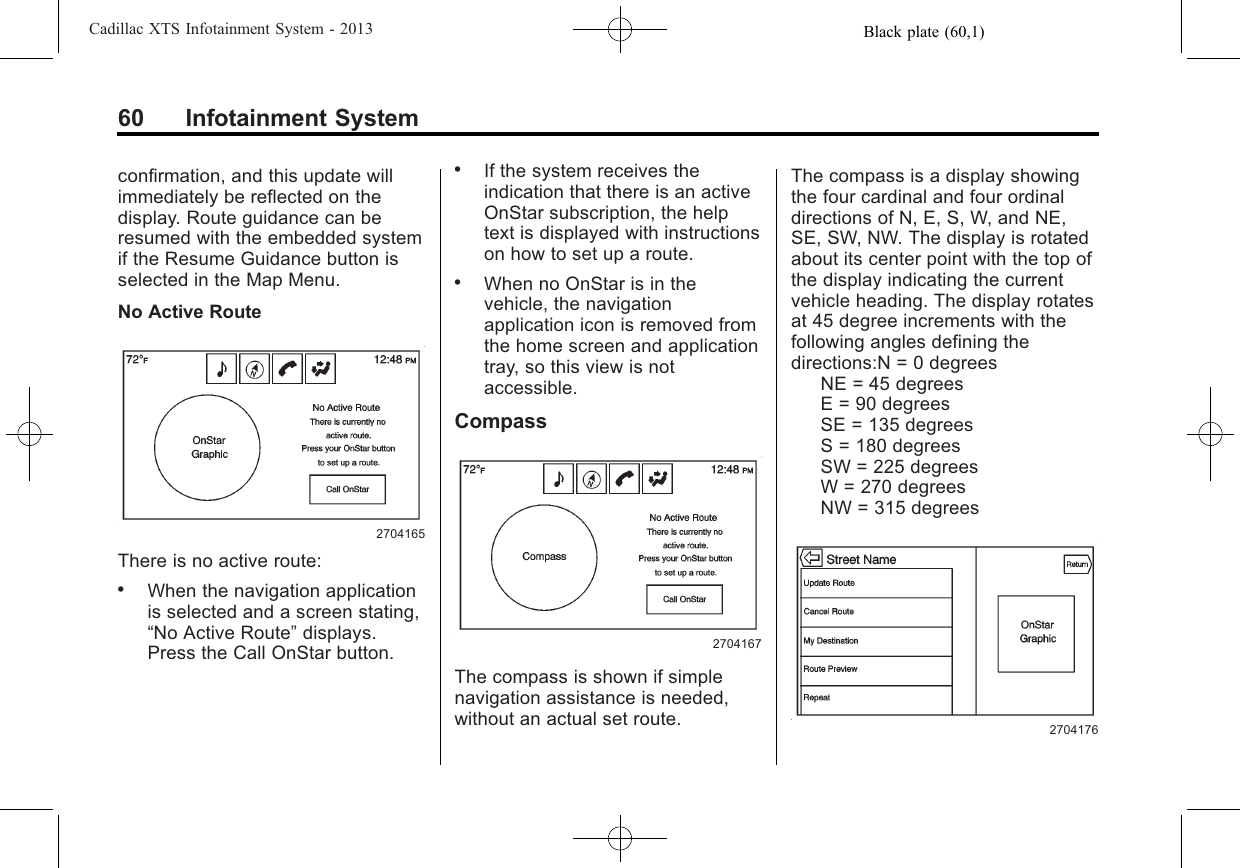 Cadillac XTS Infotainment System - 2013 Black plate (60,1)

60 Infotainment System

confirmation, and this update will immediately be reflected on the display. Route guidance can be resumed with the embedded system if the Resume Guidance button is selected in the Map Menu.

No Active Route

72°F 12:48 PM

OnStar Graphic

No Active Route
There is currently no active route.
Press your OnStar button to set up a route.

Call OnStar

2704165

There is no active route:

• When the navigation application is selected and a screen stating, “No Active Route” displays. Press the Call OnStar button.

• If the system receives the indication that there is an active OnStar subscription, the help text is displayed with instructions on how to set up a route.

• When no OnStar is in the vehicle, the navigation application icon is removed from the home screen and application tray, so this view is not accessible.

Compass

72°F 12:48 PM

Compass

No Active Route
There is currently no active route.
Press your OnStar button to set up a route.

Call OnStar

2704167

The compass is shown if simple navigation assistance is needed, without an actual set route.

The compass is a display showing the four cardinal and four ordinal directions of N, E, S, W, and NE, SE, SW, NW. The display is rotated about its center point with the top of the display indicating the current vehicle heading. The display rotates at 45 degree increments with the following angles defining the directions:N = 0 degrees
NE = 45 degrees
E = 90 degrees
SE = 135 degrees
S = 180 degrees
SW = 225 degrees
W = 270 degrees
NW = 315 degrees

Street Name
Return
Update Route
Cancel Route
My Destination
Route Preview
Repeat
OnStar Graphic

2704176